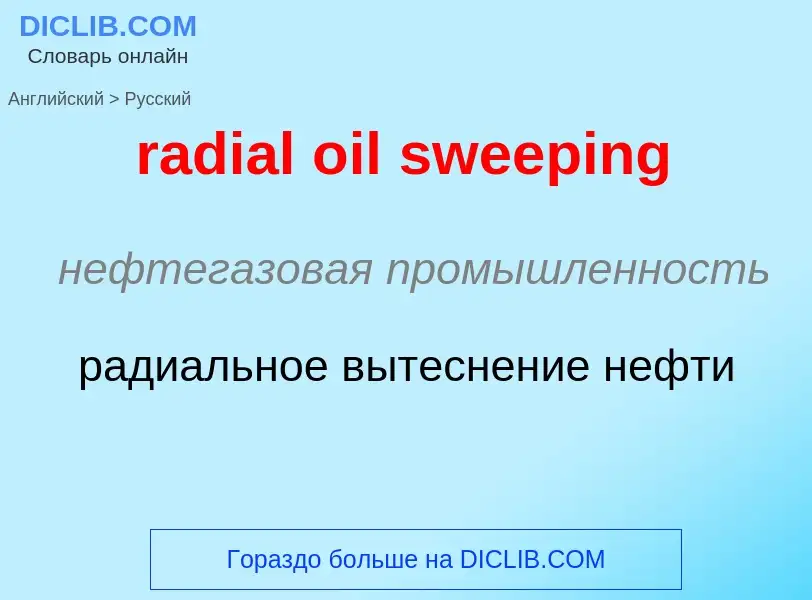 DICLIB.COM
Словарь онлайн

Английский > Русский

radial oil sweeping

нефтегазовая промышленность

радиальное вытеснение нефти

Гораздо больше на DICLIB.COM